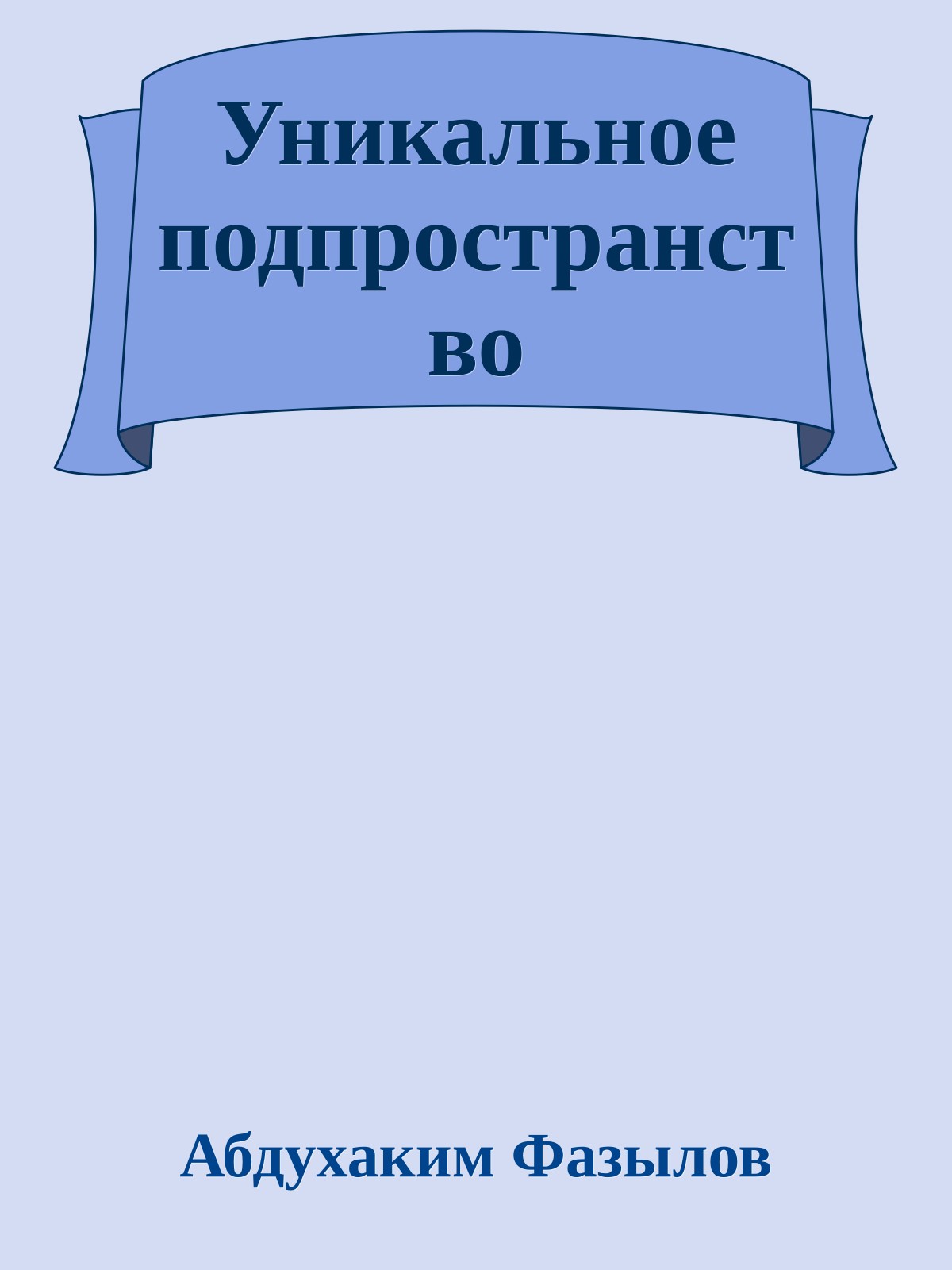 Уникальное подпространство

Абдухаким Фазылов